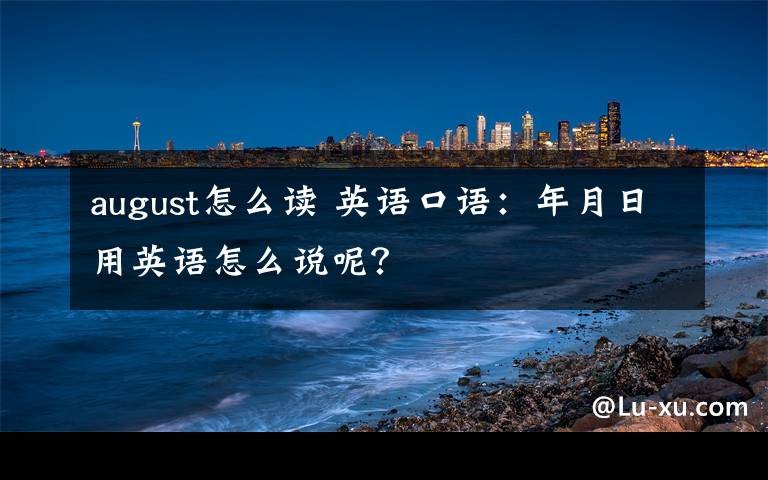 august怎么读 英语口语：年月日用英语怎么说呢？

@Lu-xu.com